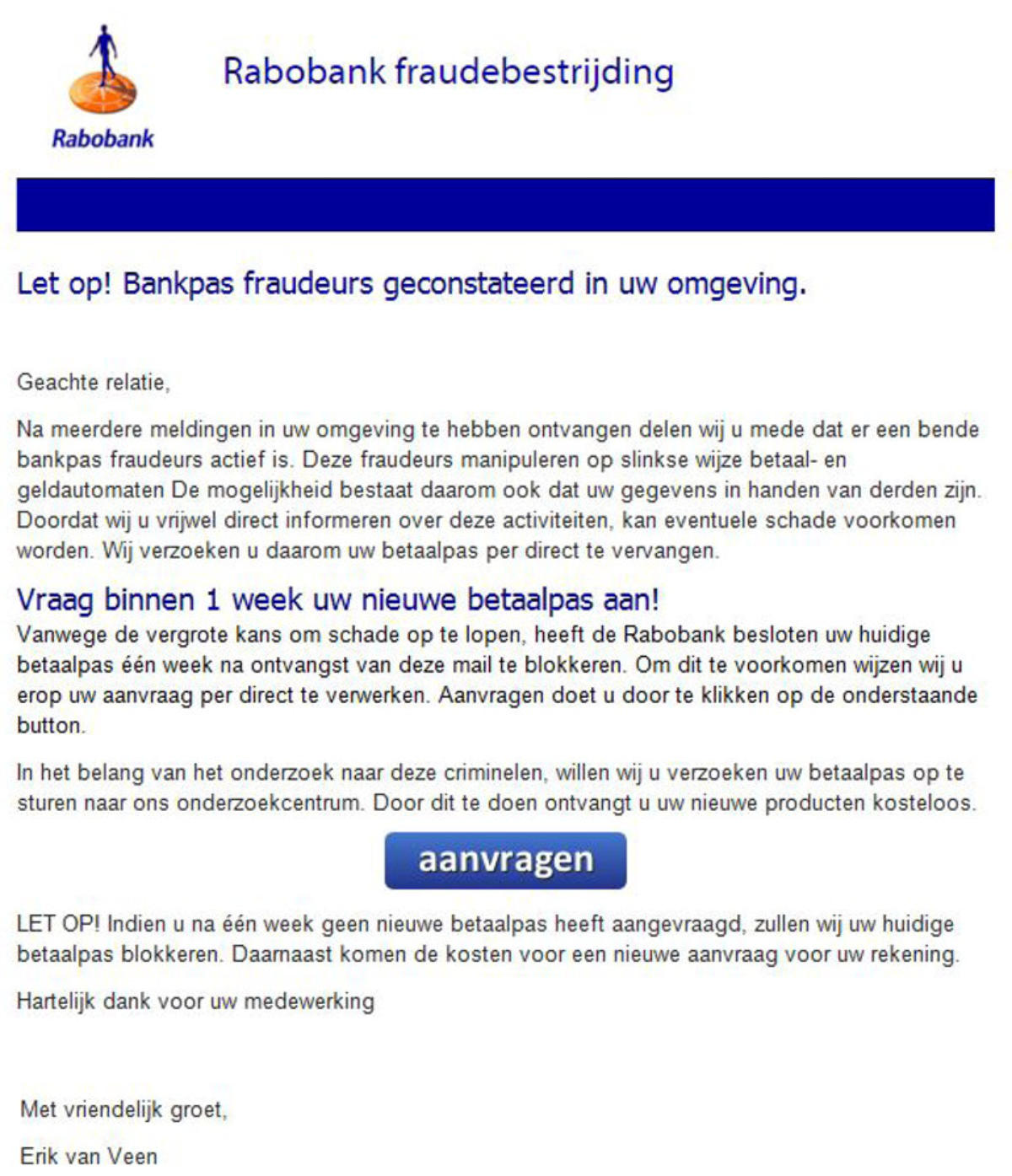 Rabobank

Rabobank fraudebestrijding

Let op! Bankpas fraudeurs geconstateerd in uw omgeving.

Geachte relatie,

Na meerdere meldingen in uw omgeving te hebben ontvangen delen wij u mede dat er een bende bankpas fraudeurs actief is. Deze fraudeurs manipuleren op slinkse wijze betaal- en geldautomaten De mogelijkheid bestaat daarom ook dat uw gegevens in handen van derden zijn. Doordat wij u vrijwel direct informeren over deze activiteiten, kan eventuele schade voorkomen worden. Wij verzoeken u daarom uw betaalpas per direct te vervangen.

Vraag binnen 1 week uw nieuwe betaalpas aan!
Vanwege de vergrote kans om schade op te lopen, heeft de Rabobank besloten uw huidige betaalpas één week na ontvangst van deze mail te blokkeren. Om dit te voorkomen wijzen wij u erop uw aanvraag per direct te verwerken. Aanvragen doet u door te klikken op de onderstaande button.

In het belang van het onderzoek naar deze criminelen, willen wij u verzoeken uw betaalpas op te sturen naar ons onderzoekcentrum. Door dit te doen ontvangt u uw nieuwe producten kosteloos.

aanvragen

LET OP! Indien u na één week geen nieuwe betaalpas heeft aangevraagd, zullen wij uw huidige betaalpas blokkeren. Daarnaast komen de kosten voor een nieuwe aanvraag voor uw rekening.

Hartelijk dank voor uw medewerking

Met vriendelijk groet,

Erik van Veen